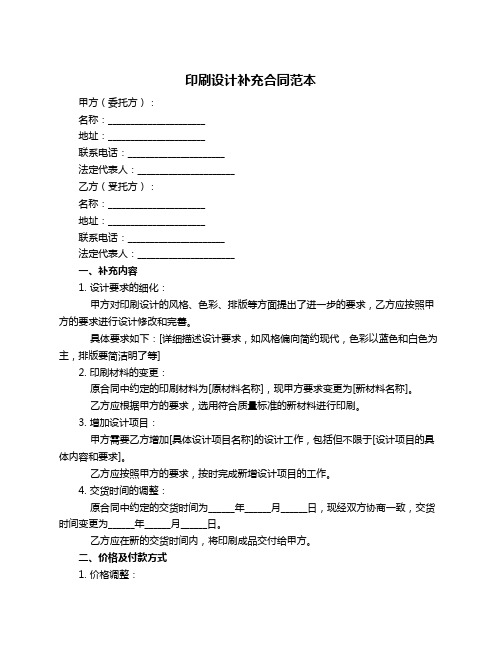 印刷设计补充合同范本

甲方（委托方）：

名称：____________________

地址：____________________

联系电话：____________________

法定代表人：____________________

乙方（受托方）：

名称：____________________

地址：____________________

联系电话：____________________

法定代表人：____________________

一、补充内容

1. 设计要求的细化：

甲方对印刷设计的风格、色彩、排版等方面提出了进一步的要求，乙方应按照甲方的要求进行设计修改和完善。

具体要求如下：[详细描述设计要求，如风格偏向简约现代，色彩以蓝色和白色为主，排版要简洁明了等]

2. 印刷材料的变更：

原合同中约定的印刷材料为[原材料名称]，现甲方要求变更为[新材料名称]。

乙方应根据甲方的要求，选用符合质量标准的新材料进行印刷。

3. 增加设计项目：

甲方需要乙方增加[具体设计项目名称]的设计工作，包括但不限于[设计项目的具体内容和要求]。

乙方应按照甲方的要求，按时完成新增设计项目的工作。

4. 交货时间的调整：

原合同中约定的交货时间为_____年_____月_____日，现经双方协商一致，交货时间变更为_____年_____月_____日。

乙方应在新的交货时间内，将印刷成品交付给甲方。

二、价格及付款方式

1. 价格调整：